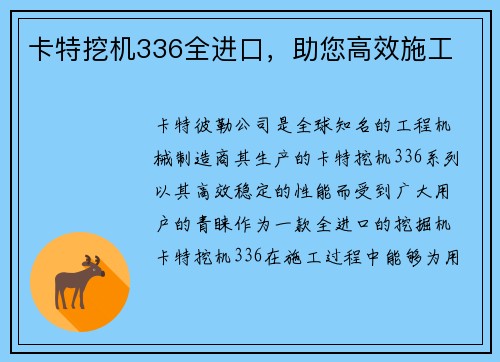 卡特挖机336全进口，助您高效施工

卡特彼勒公司是全球知名的工程机械制造商其生产的卡特挖机336系列以其高效稳定的性能而受到广大用户的青睐作为一款全进口的挖掘机卡特挖机336在施工过程中能够为用